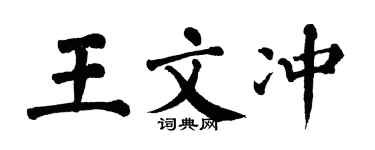 王文冲

词典网